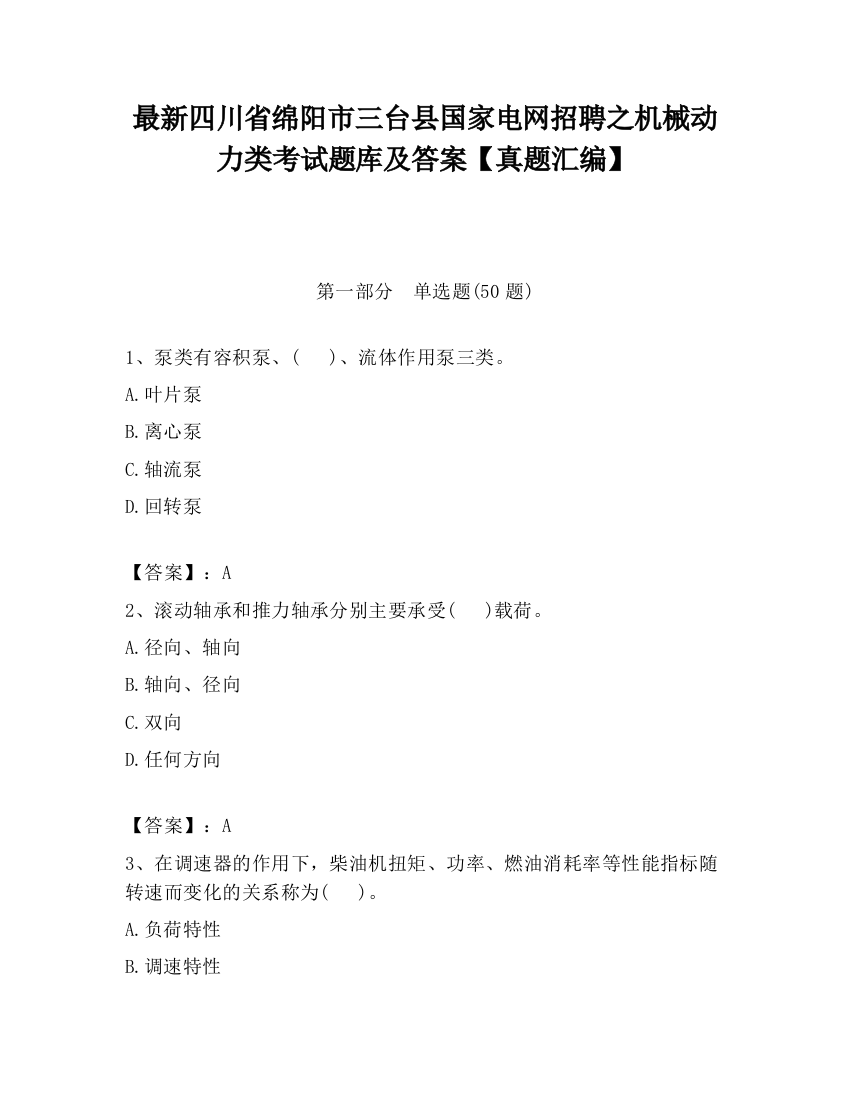 最新四川省绵阳市三台县国家电网招聘之机械动力类考试题库及答案【真题汇编】

第一部分　单选题(50 题)

1、泵类有容积泵、(　　)、流体作用泵三类。

A.叶片泵

B.离心泵

C.轴流泵

D.回转泵

【答案】：A

2、滚动轴承和推力轴承分别主要承受(　　)载荷。

A.径向、轴向

B.轴向、径向

C.双向

D.任何方向

【答案】：A

3、在调速器的作用下，柴油机扭矩、功率、燃油消耗率等性能指标随转速而变化的关系称为(　　)。

A.负荷特性

B.调速特性